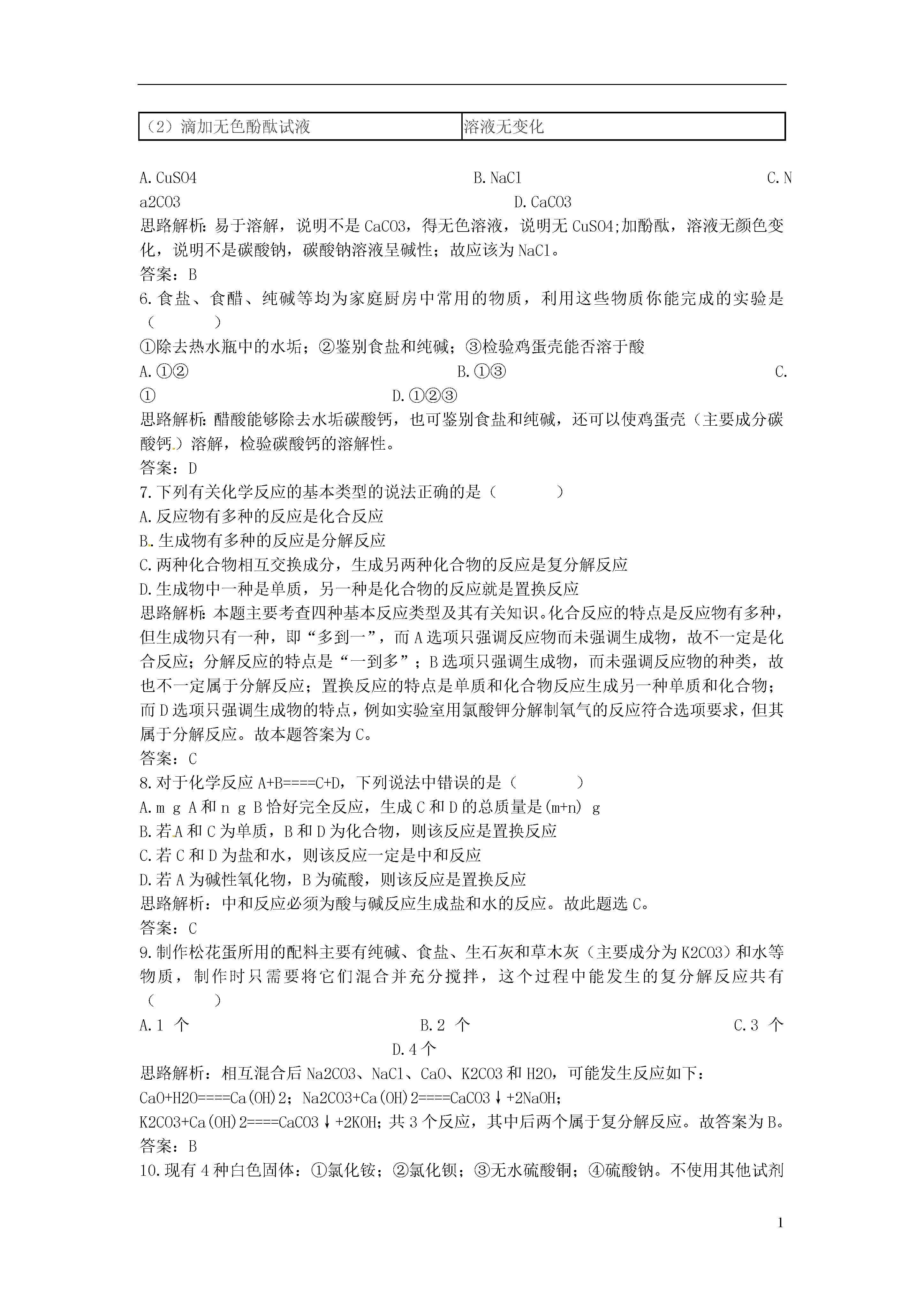 | （2）滴加无色酚酞试液 | 溶液无变化 |
|---|---|

A.CuSO4 B.NaCl C.Na2CO3 D.CaCO3
思路解析：易于溶解，说明不是CaCO3，得无色溶液，说明无CuSO4;加酚酞，溶液无颜色变化，说明不是碳酸钠，碳酸钠溶液呈碱性；故应该为NaCl。
答案：B
6.食盐、食醋、纯碱等均为家庭厨房中常用的物质，利用这些物质你能完成的实验是（ ）
①除去热水瓶中的水垢；②鉴别食盐和纯碱；③检验鸡蛋壳能否溶于酸
A.①② B.①③ C.① D.①②③
思路解析：醋酸能够除去水垢碳酸钙，也可鉴别食盐和纯碱，还可以使鸡蛋壳（主要成分碳酸钙）溶解，检验碳酸钙的溶解性。
答案：D
7.下列有关化学反应的基本类型的说法正确的是（ ）
A.反应物有多种的反应是化合反应
B.生成物有多种的反应是分解反应
C.两种化合物相互交换成分，生成另两种化合物的反应是复分解反应
D.生成物中一种是单质，另一种是化合物的反应就是置换反应
思路解析：本题主要考查四种基本反应类型及其有关知识。化合反应的特点是反应物有多种，但生成物只有一种，即“多到一”，而A选项只强调反应物而未强调生成物，故不一定是化合反应；分解反应的特点是“一到多”；B选项只强调生成物，而未强调反应物的种类，故也不一定属于分解反应；置换反应的特点是单质和化合物反应生成另一种单质和化合物；而D选项只强调生成物的特点，例如实验室用氯酸钾分解制氧气的反应符合选项要求，但其属于分解反应。故本题答案为C。
答案：C
8.对于化学反应A+B====C+D，下列说法中错误的是（ ）
A.m g A和n g B恰好完全反应，生成C和D的总质量是(m+n) g
B.若A和C为单质，B和D为化合物，则该反应是置换反应
C.若C和D为盐和水，则该反应一定是中和反应
D.若A为碱性氧化物，B为硫酸，则该反应是置换反应
思路解析：中和反应必须为酸与碱反应生成盐和水的反应。故此题选C。
答案：C
9.制作松花蛋所用的配料主要有纯碱、食盐、生石灰和草木灰（主要成分为K2CO3）和水等物质，制作时只需要将它们混合并充分搅拌，这个过程中能发生的复分解反应共有（ ）
A.1 个 B.2 个 C.3 个 D.4个
思路解析：相互混合后Na2CO3、NaCl、CaO、K2CO3和H2O，可能发生反应如下：
CaO+H2O====Ca(OH)2；Na2CO3+Ca(OH)2====CaCO3↓+2NaOH；
K2CO3+Ca(OH)2====CaCO3↓+2KOH；共3个反应，其中后两个属于复分解反应。故答案为B。
答案：B
10.现有4种白色固体：①氯化铵；②氯化钡；③无水硫酸铜；④硫酸钠。不使用其他试剂

1